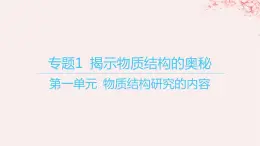 专题1 揭示物质结构的奥秘

第一单元 物质结构研究的内容